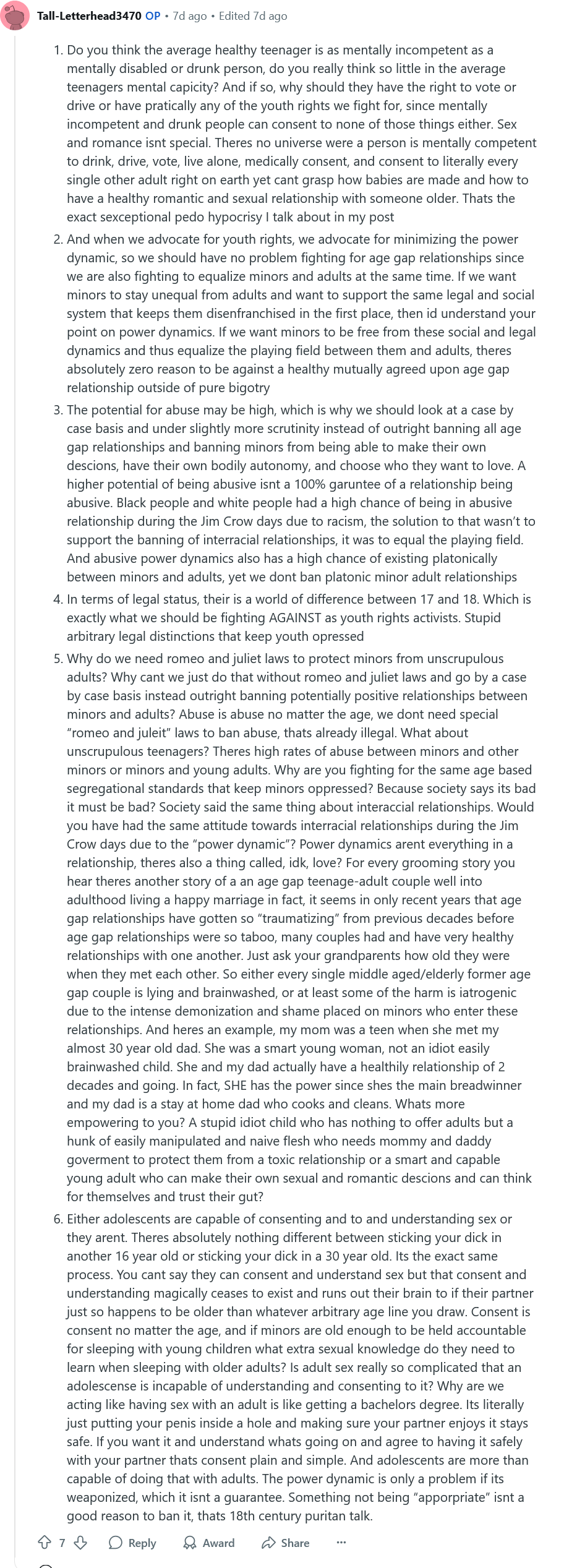 Tall-Letterhead3470 OP • 7d ago • Edited 7d ago

1. Do you think the average healthy teenager is as mentally incompetent as a mentally disabled or drunk person, do you really think so little in the average teenagers mental capicity? And if so, why should they have the right to vote or drive or have pratically any of the youth rights we fight for, since mentally incompetent and drunk people can consent to none of those things either. Sex and romance isnt special. Theres no universe were a person is mentally competent to drink, drive, vote, live alone, medically consent, and consent to literally every single other adult right on earth yet cant grasp how babies are made and how to have a healthy romantic and sexual relationship with someone older. Thats the exact sexceptional pedo hypocrisy I talk about in my post

2. And when we advocate for youth rights, we advocate for minimizing the power dynamic, so we should have no problem fighting for age gap relationships since we are also fighting to equalize minors and adults at the same time. If we want minors to stay unequal from adults and want to support the same legal and social system that keeps them disenfranchised in the first place, then id understand your point on power dynamics. If we want minors to be free from these social and legal dynamics and thus equalize the playing field between them and adults, theres absolutely zero reason to be against a healthy mutually agreed upon age gap relationship outside of pure bigotry

3. The potential for abuse may be high, which is why we should look at a case by case basis and under slightly more scrutinity instead of outright banning all age gap relationships and banning minors from being able to make their own descions, have their own bodily autonomy, and choose who they want to love. A higher potential of being abusive isnt a 100% garuntee of a relationship being abusive. Black people and white people had a high chance of being in abusive relationship during the Jim Crow days due to racism, the solution to that wasn't to support the banning of interracial relationships, it was to equal the playing field. And abusive power dynamics also has a high chance of existing platonically between minors and adults, yet we dont ban platonic minor adult relationships

4. In terms of legal status, their is a world of difference between 17 and 18. Which is exactly what we should be fighting AGAINST as youth rights activists. Stupid arbitrary legal distinctions that keep youth opressed

5. Why do we need romeo and juliet laws to protect minors from unscrupulous adults? Why cant we just do that without romeo and juliet laws and go by a case by case basis instead outright banning potentially positive relationships between minors and adults? Abuse is abuse no matter the age, we dont need special "romeo and juleit" laws to ban abuse, thats already illegal. What about unscrupulous teenagers? Theres high rates of abuse between minors and other minors or minors and young adults. Why are you fighting for the same age based segregational standards that keep minors oppressed? Because society says its bad it must be bad? Society said the same thing about interaccial relationships. Would you have had the same attitude towards interracial relationships during the Jim Crow days due to the "power dynamic"? Power dynamics arent everything in a relationship, theres also a thing called, idk, love? For every grooming story you hear theres another story of a an age gap teenage-adult couple well into adulthood living a happy marriage in fact, it seems in only recent years that age gap relationships have gotten so "traumatizing" from previous decades before age gap relationships were so taboo, many couples had and have very healthy relationships with one another. Just ask your grandparents how old they were when they met each other. So either every single middle aged/elderly former age gap couple is lying and brainwashed, or at least some of the harm is iatrogenic due to the intense demonization and shame placed on minors who enter these relationships. And heres an example, my mom was a teen when she met my almost 30 year old dad. She was a smart young woman, not an idiot easily brainwashed child. She and my dad actually have a healthily relationship of 2 decades and going. In fact, SHE has the power since shes the main breadwinner and my dad is a stay at home dad who cooks and cleans. Whats more empowering to you? A stupid idiot child who has nothing to offer adults but a hunk of easily manipulated and naive flesh who needs mommy and daddy goverment to protect them from a toxic relationship or a smart and capable young adult who can make their own sexual and romantic descions and can think for themselves and trust their gut?

6. Either adolescents are capable of consenting and to and understanding sex or they arent. Theres absolutely nothing different between sticking your dick in another 16 year old or sticking your dick in a 30 year old. Its the exact same process. You cant say they can consent and understand sex but that consent and understanding magically ceases to exist and runs out their brain to if their partner just so happens to be older than whatever arbitrary age line you draw. Consent is consent no matter the age, and if minors are old enough to be held accountable for sleeping with young children what extra sexual knowledge do they need to learn when sleeping with older adults? Is adult sex really so complicated that an adolescense is incapable of understanding and consenting to it? Why are we acting like having sex with an adult is like getting a bachelors degree. Its literally just putting your penis inside a hole and making sure your partner enjoys it stays safe. If you want it and understand whats going on and agree to having it safely with your partner thats consent plain and simple. And adolescents are more than capable of doing that with adults. The power dynamic is only a problem if its weaponized, which it isnt a guarantee. Something not being "apporpriate" isnt a good reason to ban it, thats 18th century puritan talk.

7 Reply Award Share ···